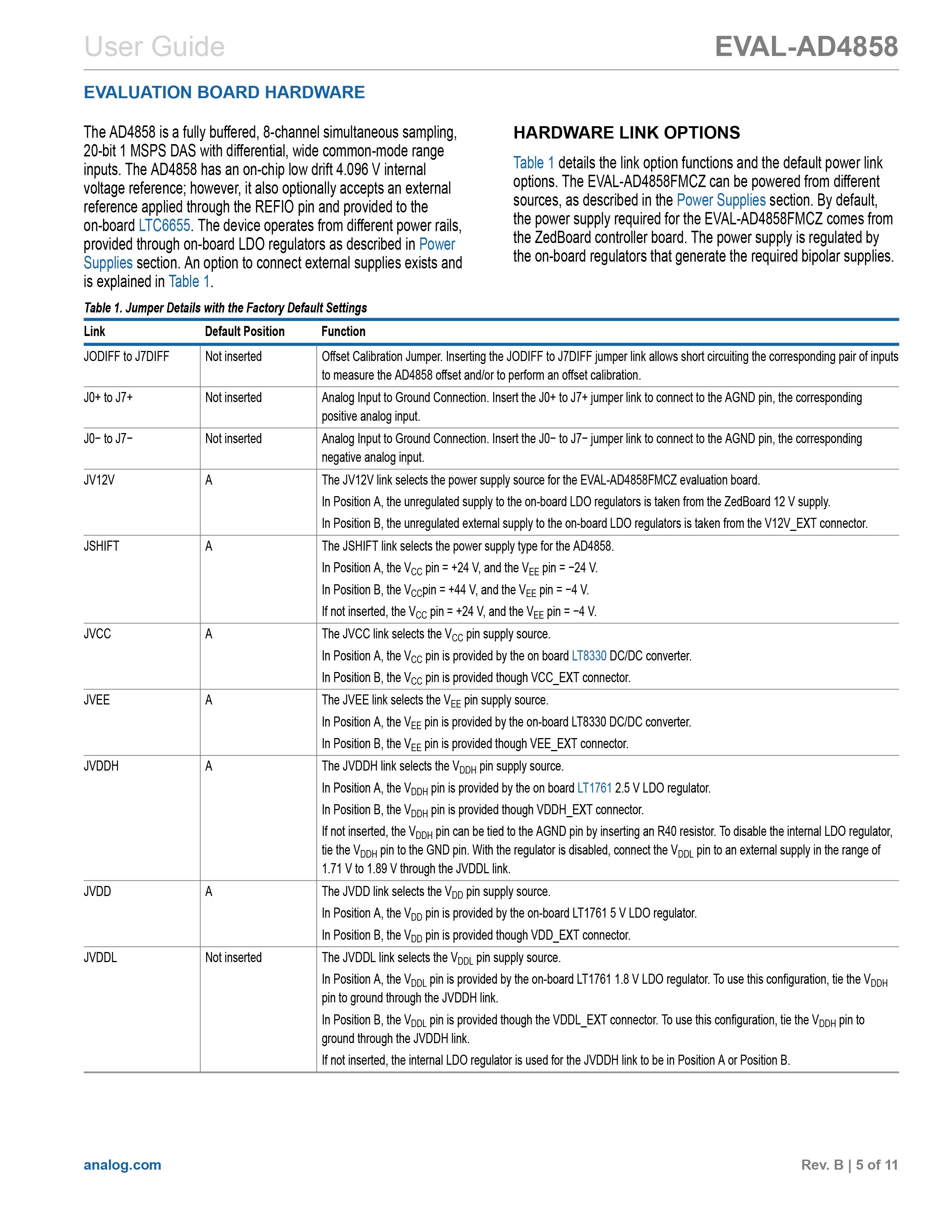 User Guide EVAL-AD4858

EVALUATION BOARD HARDWARE

The AD4858 is a fully buffered, 8-channel simultaneous sampling, 20-bit 1 MSPS DAS with differential, wide common-mode range inputs. The AD4858 has an on-chip low drift 4.096 V internal voltage reference; however, it also optionally accepts an external reference applied through the REFIO pin and provided to the on-board LTC6655. The device operates from different power rails, provided through on-board LDO regulators as described in Power Supplies section. An option to connect external supplies exists and is explained in Table 1.

HARDWARE LINK OPTIONS

Table 1 details the link option functions and the default power link options. The EVAL-AD4858FMCZ can be powered from different sources, as described in the Power Supplies section. By default, the power supply required for the EVAL-AD4858FMCZ comes from the ZedBoard controller board. The power supply is regulated by the on-board regulators that generate the required bipolar supplies.

Table 1. Jumper Details with the Factory Default Settings

| Link | Default Position | Function |
|---|---|---|
| JODIFF to J7DIFF | Not inserted | Offset Calibration Jumper. Inserting the JODIFF to J7DIFF jumper link allows short circuiting the corresponding pair of inputs to measure the AD4858 offset and/or to perform an offset calibration. |
| J0+ to J7+ | Not inserted | Analog Input to Ground Connection. Insert the J0+ to J7+ jumper link to connect to the AGND pin, the corresponding positive analog input. |
| J0− to J7− | Not inserted | Analog Input to Ground Connection. Insert the J0− to J7− jumper link to connect to the AGND pin, the corresponding negative analog input. |
| JV12V | A | The JV12V link selects the power supply source for the EVAL-AD4858FMCZ evaluation board. In Position A, the unregulated supply to the on-board LDO regulators is taken from the ZedBoard 12 V supply. In Position B, the unregulated external supply to the on-board LDO regulators is taken from the V12V_EXT connector. |
| JSHIFT | A | The JSHIFT link selects the power supply type for the AD4858. In Position A, the $V_{CC}$ pin = +24 V, and the $V_{EE}$ pin = −24 V. In Position B, the $V_{CC}$pin = +44 V, and the $V_{EE}$ pin = −4 V. If not inserted, the $V_{CC}$ pin = +24 V, and the $V_{EE}$ pin = −4 V. |
| JVCC | A | The JVCC link selects the $V_{CC}$ pin supply source. In Position A, the $V_{CC}$ pin is provided by the on board LT8330 DC/DC converter. In Position B, the $V_{CC}$ pin is provided though VCC_EXT connector. |
| JVEE | A | The JVEE link selects the $V_{EE}$ pin supply source. In Position A, the $V_{EE}$ pin is provided by the on-board LT8330 DC/DC converter. In Position B, the $V_{EE}$ pin is provided though VEE_EXT connector. |
| JVDDH | A | The JVDDH link selects the $V_{DDH}$ pin supply source. In Position A, the $V_{DDH}$ pin is provided by the on board LT1761 2.5 V LDO regulator. In Position B, the $V_{DDH}$ pin is provided though VDDH_EXT connector. If not inserted, the $V_{DDH}$ pin can be tied to the AGND pin by inserting an R40 resistor. To disable the internal LDO regulator, tie the $V_{DDH}$ pin to the GND pin. With the regulator is disabled, connect the $V_{DDL}$ pin to an external supply in the range of 1.71 V to 1.89 V through the JVDDL link. |
| JVDD | A | The JVDD link selects the $V_{DD}$ pin supply source. In Position A, the $V_{DD}$ pin is provided by the on-board LT1761 5 V LDO regulator. In Position B, the $V_{DD}$ pin is provided though VDD_EXT connector. |
| JVDDL | Not inserted | The JVDDL link selects the $V_{DDL}$ pin supply source. In Position A, the $V_{DDL}$ pin is provided by the on-board LT1761 1.8 V LDO regulator. To use this configuration, tie the $V_{DDH}$ pin to ground through the JVDDH link. In Position B, the $V_{DDL}$ pin is provided though the VDDL_EXT connector. To use this configuration, tie the $V_{DDH}$ pin to ground through the JVDDH link. If not inserted, the internal LDO regulator is used for the JVDDH link to be in Position A or Position B. |

analog.com

Rev. B | 5 of 11